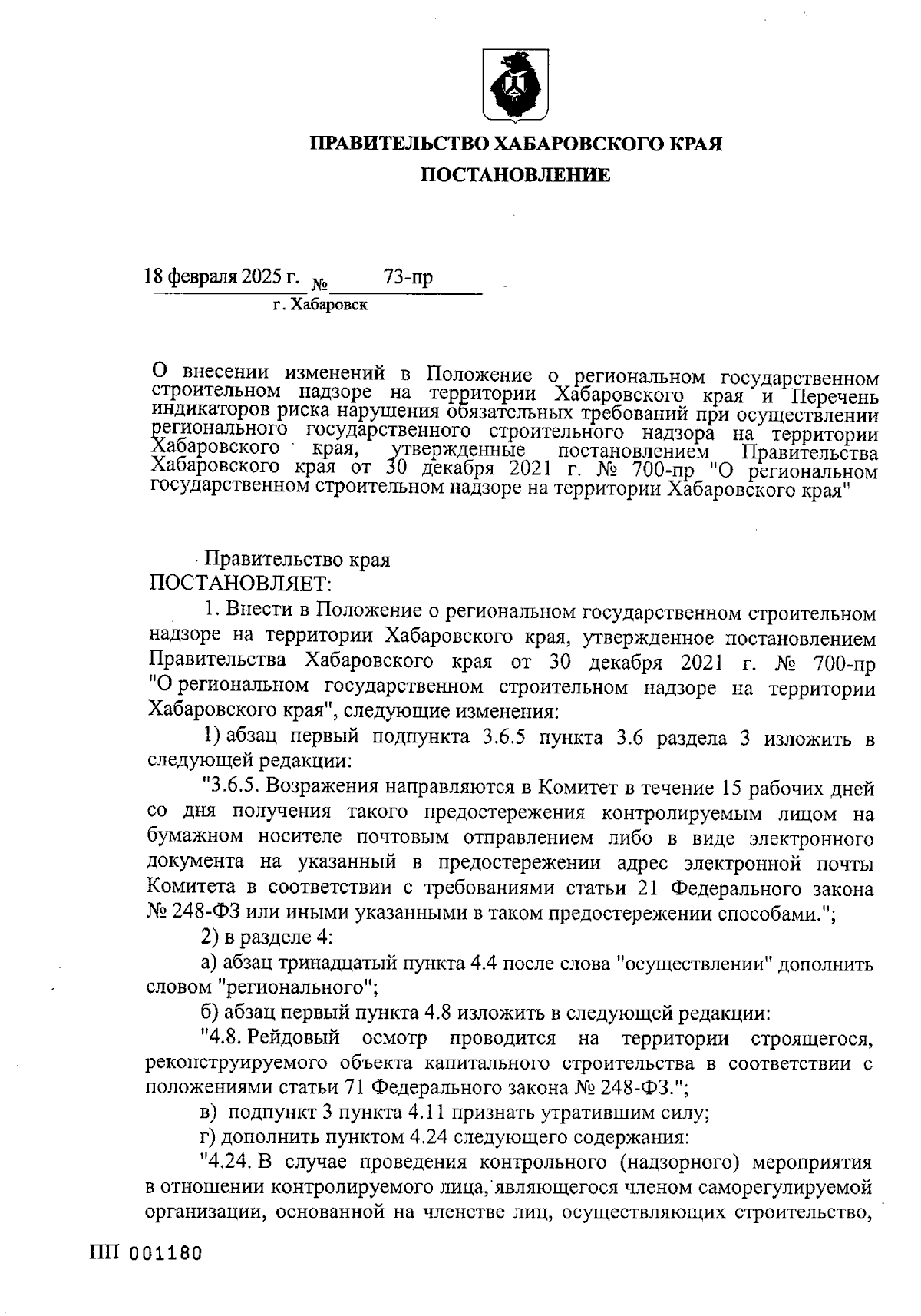 ПРАВИТЕЛЬСТВО ХАБАРОВСКОГО КРАЯ

ПОСТАНОВЛЕНИЕ

18 февраля 2025 г. № 73-пр

г. Хабаровск

О внесении изменений в Положение о региональном государственном строительном надзоре на территории Хабаровского края и Перечень индикаторов риска нарушения обязательных требований при осуществлении регионального государственного строительного надзора на территории Хабаровского края, утвержденные постановлением Правительства Хабаровского края от 30 декабря 2021 г. № 700-пр "О региональном государственном строительном надзоре на территории Хабаровского края"

Правительство края

ПОСТАНОВЛЯЕТ:

1. Внести в Положение о региональном государственном строительном надзоре на территории Хабаровского края, утвержденное постановлением Правительства Хабаровского края от 30 декабря 2021 г. № 700-пр "О региональном государственном строительном надзоре на территории Хабаровского края", следующие изменения:

1) абзац первый подпункта 3.6.5 пункта 3.6 раздела 3 изложить в следующей редакции:

"3.6.5. Возражения направляются в Комитет в течение 15 рабочих дней со дня получения такого предостережения контролируемым лицом на бумажном носителе почтовым отправлением либо в виде электронного документа на указанный в предостережении адрес электронной почты Комитета в соответствии с требованиями статьи 21 Федерального закона № 248-ФЗ или иными указанными в таком предостережении способами.";

2) в разделе 4:

а) абзац тринадцатый пункта 4.4 после слова "осуществлении" дополнить словом "регионального";

б) абзац первый пункта 4.8 изложить в следующей редакции:

"4.8. Рейдовый осмотр проводится на территории строящегося, реконструируемого объекта капитального строительства в соответствии с положениями статьи 71 Федерального закона № 248-ФЗ.";

в) подпункт 3 пункта 4.11 признать утратившим силу;

г) дополнить пунктом 4.24 следующего содержания:

"4.24. В случае проведения контрольного (надзорного) мероприятия в отношении контролируемого лица, являющегося членом саморегулируемой организации, основанной на членстве лиц, осуществляющих строительство,

ПП 001180